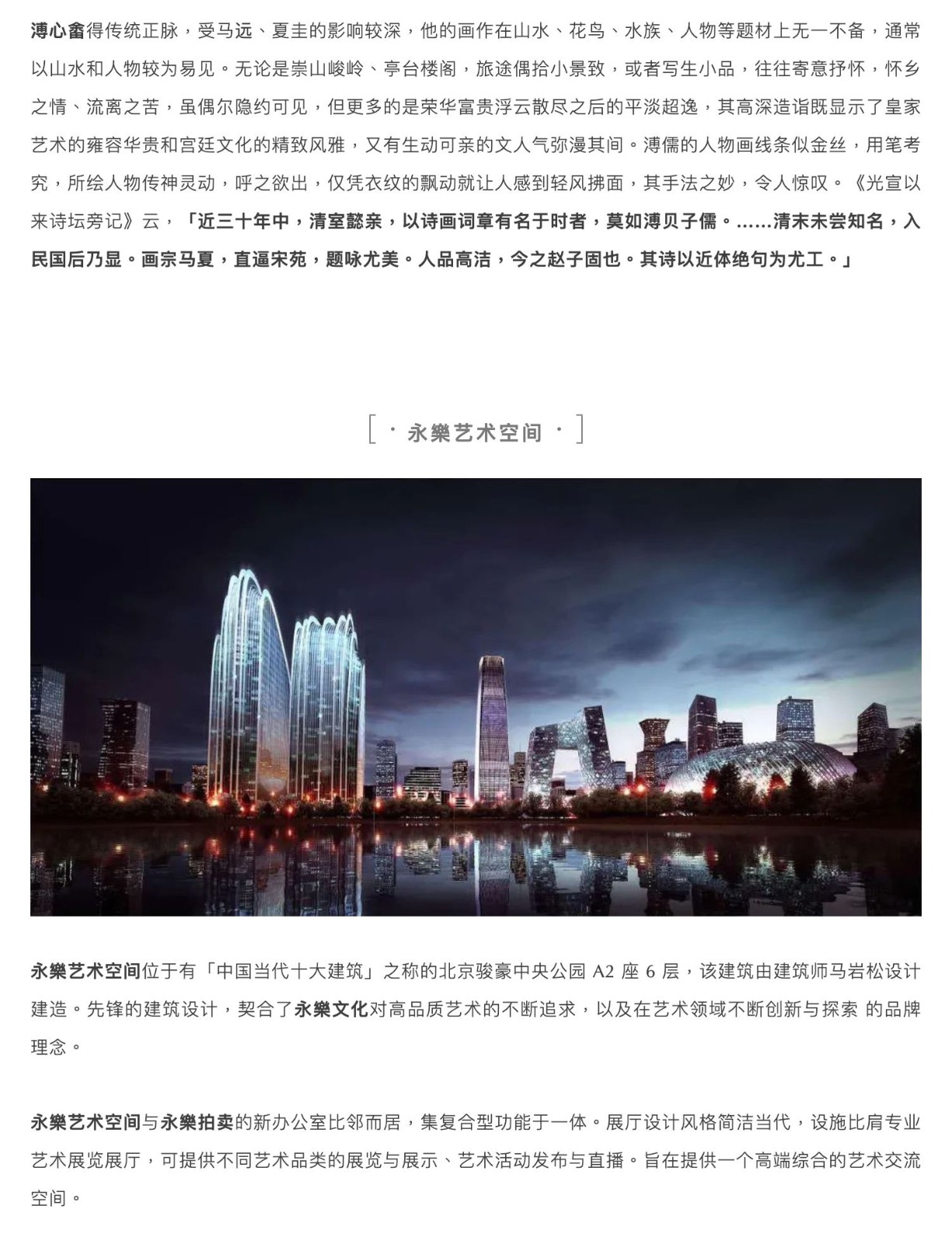 溥心畬得传统正脉，受马远、夏圭的影响较深，他的画作在山水、花鸟、水族、人物等题材上无一不备，通常以山水和人物较为易见。无论是崇山峻岭、亭台楼阁，旅途偶拾小景致，或者写生小品，往往寄意抒怀，怀乡之情、流离之苦，虽偶尔隐约可见，但更多的是荣华富贵浮云散尽之后的平淡超逸，其高深造诣既显示了皇家艺术的雍容华贵和宫廷文化的精致风雅，又有生动可亲的文人气弥漫其间。溥儒的人物画线条似金丝，用笔考究，所绘人物传神灵动，呼之欲出，仅凭衣纹的飘动就让人感到轻风拂面，其手法之妙，令人惊叹。《光宣以来诗坛旁记》云，「近三十年中，清室懿亲，以诗画词章有名于时者，莫如溥贝子儒。……清末未尝知名，入民国后乃显。画宗马夏，直逼宋苑，题咏尤美。人品高洁，今之赵子固也。其诗以近体绝句为尤工。」

[ · 永樂艺术空间 · ]

永樂艺术空间位于有「中国当代十大建筑」之称的北京骏豪中央公园 A2 座 6 层，该建筑由建筑师马岩松设计建造。先锋的建筑设计，契合了永樂文化对高品质艺术的不断追求，以及在艺术领域不断创新与探索 的品牌理念。

永樂艺术空间与永樂拍卖的新办公室比邻而居，集复合型功能于一体。展厅设计风格简洁当代，设施比肩专业艺术展览展厅，可提供不同艺术品类的展览与展示、艺术活动发布与直播。旨在提供一个高端综合的艺术交流空间。